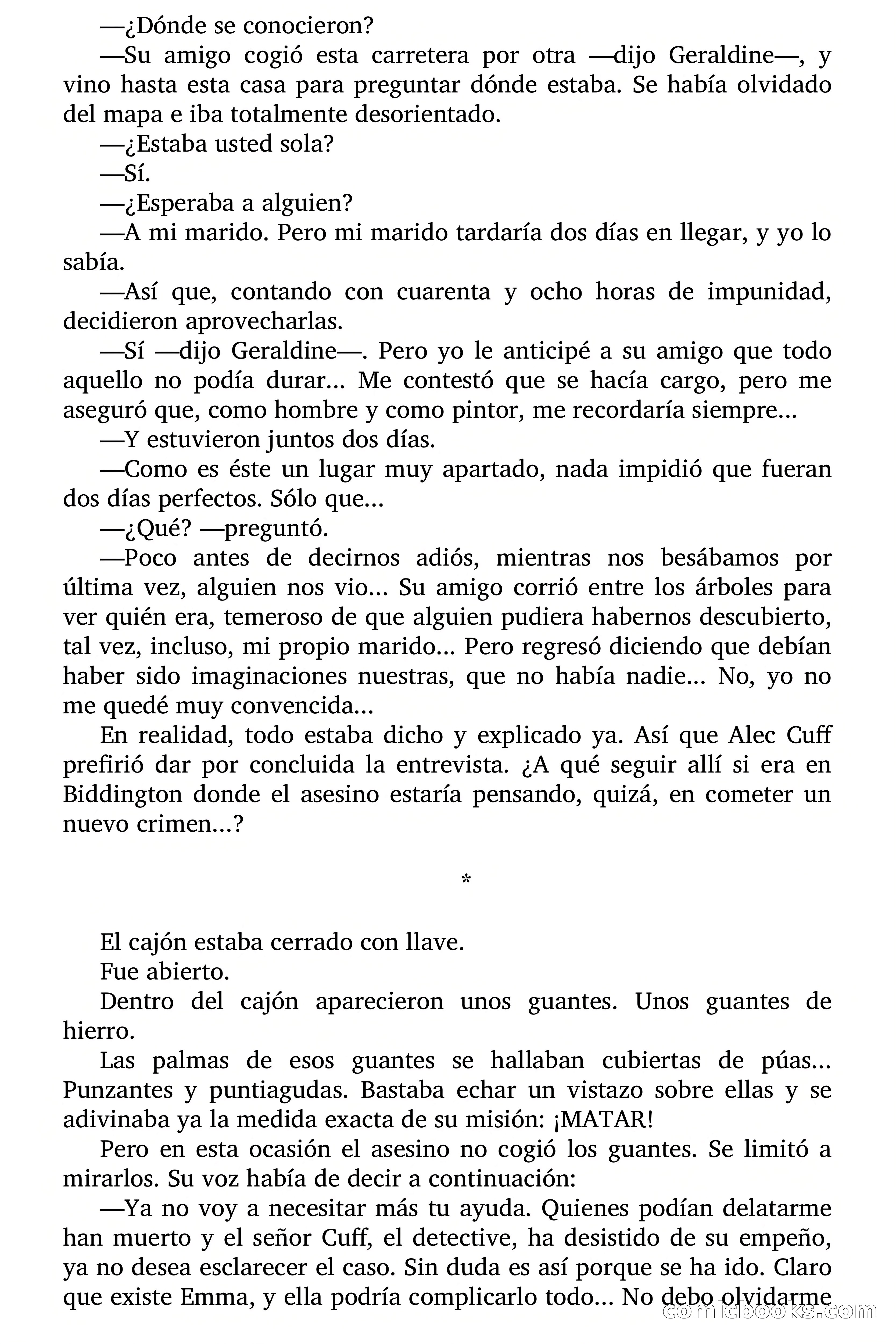 —¿Dónde se conocieron?

—Su amigo cogió esta carretera por otra —dijo Geraldine—, y vino hasta esta casa para preguntar dónde estaba. Se había olvidado del mapa e iba totalmente desorientado.

—¿Estaba usted sola?

—Sí.

—¿Esperaba a alguien?

—A mi marido. Pero mi marido tardaría dos días en llegar, y yo lo sabía.

—Así que, contando con cuarenta y ocho horas de impunidad, decidieron aprovecharlas.

—Sí —dijo Geraldine—. Pero yo le anticipé a su amigo que todo aquello no podía durar... Me contestó que se hacía cargo, pero me aseguró que, como hombre y como pintor, me recordaría siempre...

—Y estuvieron juntos dos días.

—Como es éste un lugar muy apartado, nada impidió que fueran dos días perfectos. Sólo que...

—¿Qué? —preguntó.

—Poco antes de decirnos adiós, mientras nos besábamos por última vez, alguien nos vio... Su amigo corrió entre los árboles para ver quién era, temeroso de que alguien pudiera habernos descubierto, tal vez, incluso, mi propio marido... Pero regresó diciendo que debían haber sido imaginaciones nuestras, que no había nadie... No, yo no me quedé muy convencida...

En realidad, todo estaba dicho y explicado ya. Así que Alec Cuff prefirió dar por concluida la entrevista. ¿A qué seguir allí si era en Biddington donde el asesino estaría pensando, quizá, en cometer un nuevo crimen...?

*

El cajón estaba cerrado con llave.

Fue abierto.

Dentro del cajón aparecieron unos guantes. Unos guantes de hierro.

Las palmas de esos guantes se hallaban cubiertas de púas... Punzantes y puntiagudas. Bastaba echar un vistazo sobre ellas y se adivinaba ya la medida exacta de su misión: ¡MATAR!

Pero en esta ocasión el asesino no cogió los guantes. Se limitó a mirarlos. Su voz había de decir a continuación:

—Ya no voy a necesitar más tu ayuda. Quienes podían delatarme han muerto y el señor Cuff, el detective, ha desistido de su empeño, ya no desea esclarecer el caso. Sin duda es así porque se ha ido. Claro que existe Emma, y ella podría complicarlo todo... No debo olvidarme

comicbooks.com